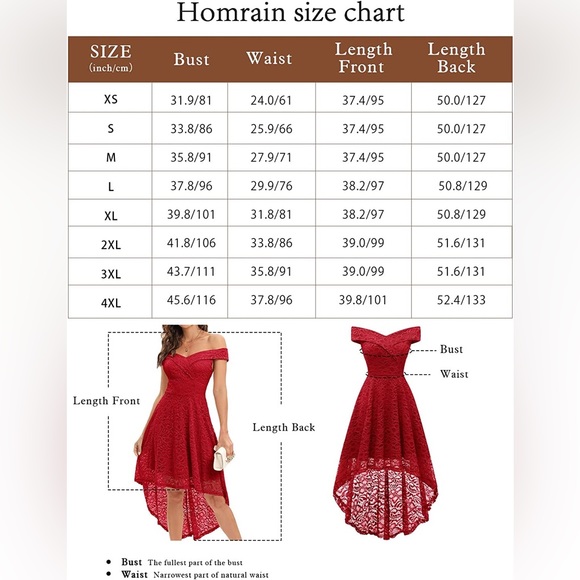 Homrain size chart

| SIZE (inch/cm) | Bust | Waist | Length Front | Length Back |
|---|---|---|---|---|
| XS | 31.9/81 | 24.0/61 | 37.4/95 | 50.0/127 |
| S | 33.8/86 | 25.9/66 | 37.4/95 | 50.0/127 |
| M | 35.8/91 | 27.9/71 | 37.4/95 | 50.0/127 |
| L | 37.8/96 | 29.9/76 | 38.2/97 | 50.8/129 |
| XL | 39.8/101 | 31.8/81 | 38.2/97 | 50.8/129 |
| 2XL | 41.8/106 | 33.8/86 | 39.0/99 | 51.6/131 |
| 3XL | 43.7/111 | 35.8/91 | 39.0/99 | 51.6/131 |
| 4XL | 45.6/116 | 37.8/96 | 39.8/101 | 52.4/133 |

Length Front

Length Back

Bust

Waist

• Bust The fullest part of the bust
• Waist Narrowest part of natural waist